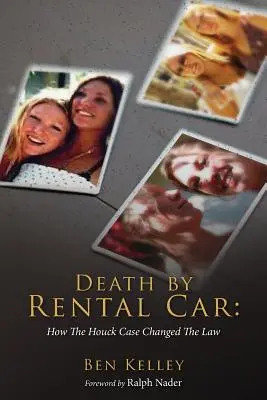 DEATH BY RENTAL CAR:

How The Houck Case Changed The Law

BEN KELLEY

Foreword by Ralph Nader